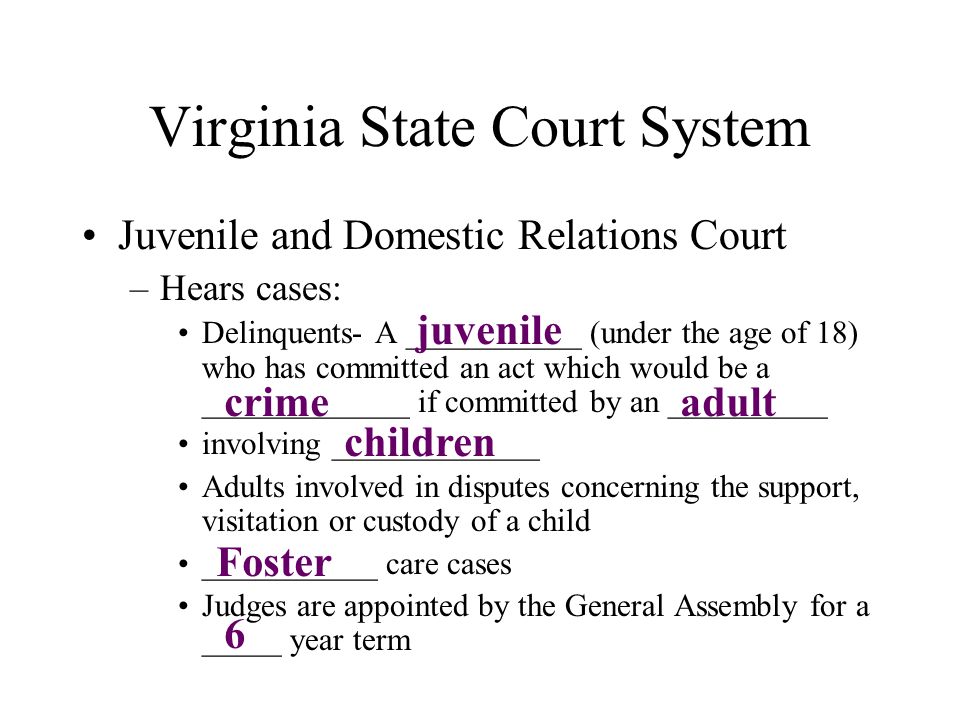 Virginia State Court System

• Juvenile and Domestic Relations Court

– Hears cases:

• Delinquents- A juvenile (under the age of 18) who has committed an act which would be a crime if committed by an adult

• involving children

• Adults involved in disputes concerning the support, visitation or custody of a child

• Foster care cases

• Judges are appointed by the General Assembly for a 6 year term